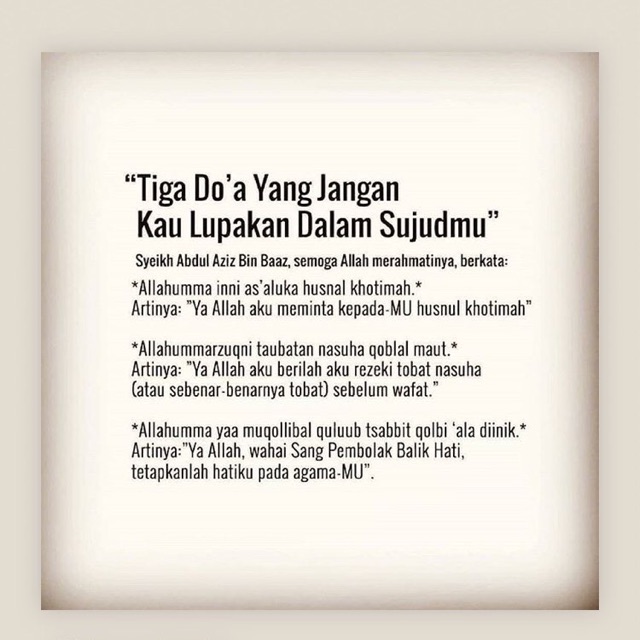 "Tiga Do'a Yang Jangan
Kau Lupakan Dalam Sujudmu"

Syeikh Abdul Aziz Bin Baaz, semoga Allah merahmatinya, berkata:

*Allahumma inni as'aluka husnal khotimah.*
Artinya: "Ya Allah aku meminta kepada-MU husnul khotimah"

*Allahummarzuqni taubatan nasuha qoblal maut.*
Artinya: "Ya Allah aku berilah aku rezeki tobat nasuha (atau sebenar-benarnya tobat) sebelum wafat."

*Allahumma yaa muqollibal quluub tsabbit qolbi 'ala diinik.*
Artinya:"Ya Allah, wahai Sang Pembolak Balik Hati, tetapkanlah hatiku pada agama-MU".